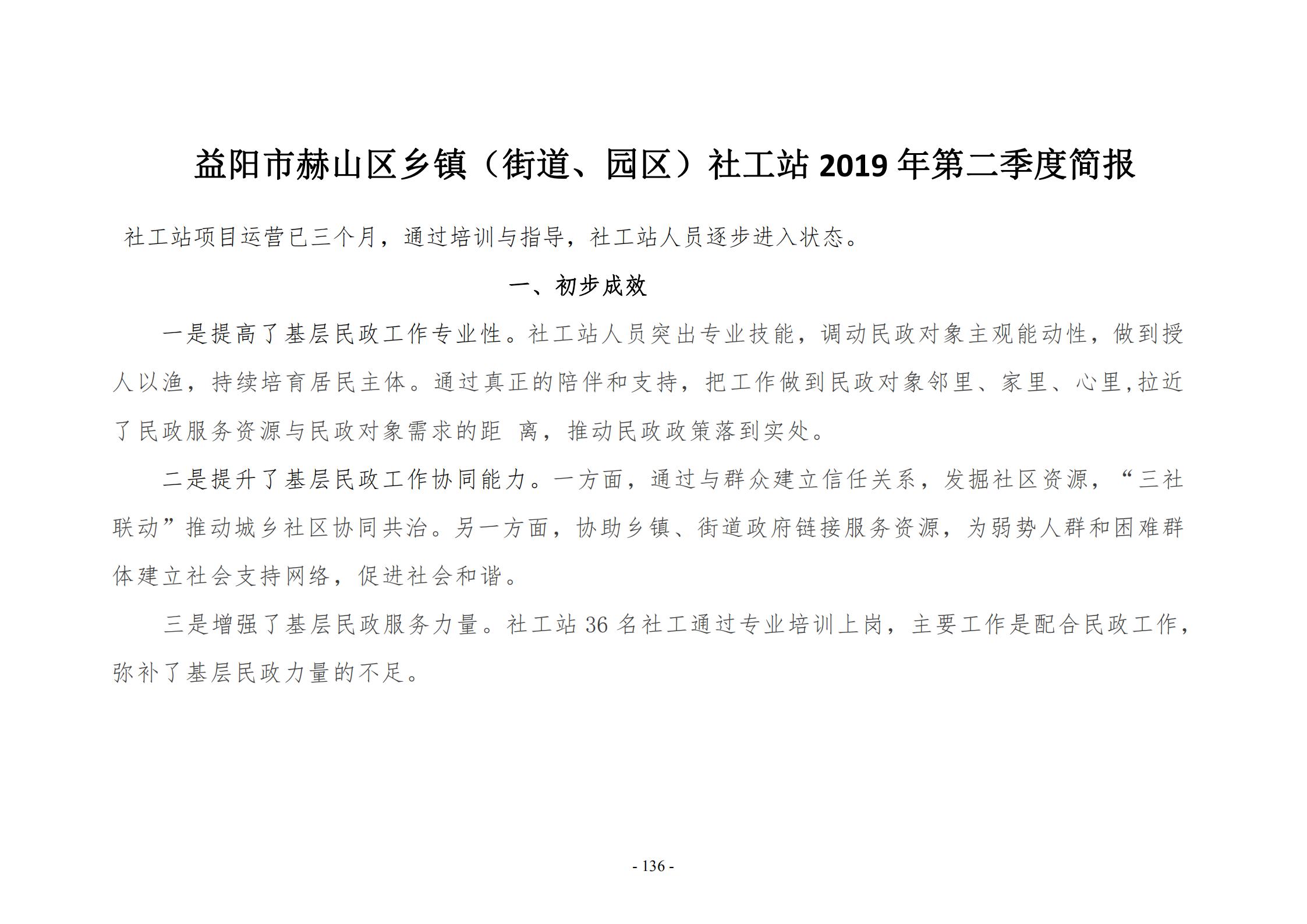 益阳市赫山区乡镇（街道、园区）社工站 2019 年第二季度简报

社工站项目运营已三个月，通过培训与指导，社工站人员逐步进入状态。

一、初步成效

一是提高了基层民政工作专业性。社工站人员突出专业技能，调动民政对象主观能动性，做到授人以渔，持续培育居民主体。通过真正的陪伴和支持，把工作做到民政对象邻里、家里、心里,拉近了民政服务资源与民政对象需求的距 离，推动民政政策落到实处。

二是提升了基层民政工作协同能力。一方面，通过与群众建立信任关系，发掘社区资源，“三社联动”推动城乡社区协同共治。另一方面，协助乡镇、街道政府链接服务资源，为弱势人群和困难群体建立社会支持网络，促进社会和谐。

三是增强了基层民政服务力量。社工站 36 名社工通过专业培训上岗，主要工作是配合民政工作，弥补了基层民政力量的不足。

- 136 -